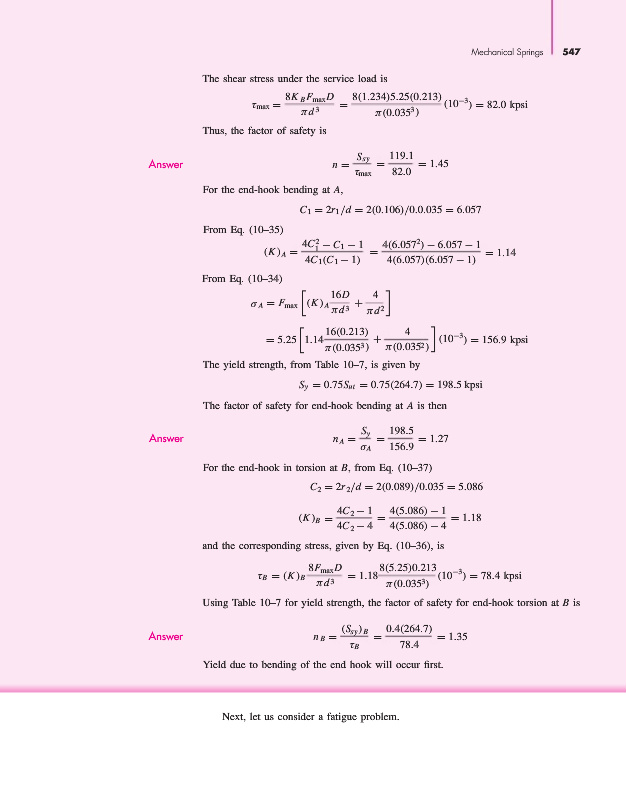 Mechanical Springs 547

The shear stress under the service load is

$\tau_{\max} = \frac{8K_B F_{\max} D}{\pi d^3} = \frac{8(1.234)5.25(0.213)}{\pi(0.035^3)}(10^{-3}) = 82.0$ kpsi

Thus, the factor of safety is

Answer $n = \frac{S_{sy}}{\tau_{\max}} = \frac{119.1}{82.0} = 1.45$

For the end-hook bending at $A$,

$C_1 = 2r_1/d = 2(0.106)/0.0.035 = 6.057$

From Eq. (10–35)

$(K)_A = \frac{4C_1^2 - C_1 - 1}{4C_1(C_1 - 1)} = \frac{4(6.057^2) - 6.057 - 1}{4(6.057)(6.057 - 1)} = 1.14$

From Eq. (10–34)

$\sigma_A = F_{\max}\left[(K)_A \frac{16D}{\pi d^3} + \frac{4}{\pi d^2}\right]$

$= 5.25\left[1.14\frac{16(0.213)}{\pi(0.035^3)} + \frac{4}{\pi(0.035^2)}\right](10^{-3}) = 156.9$ kpsi

The yield strength, from Table 10–7, is given by

$S_y = 0.75S_{ut} = 0.75(264.7) = 198.5$ kpsi

The factor of safety for end-hook bending at $A$ is then

Answer $n_A = \frac{S_y}{\sigma_A} = \frac{198.5}{156.9} = 1.27$

For the end-hook in torsion at $B$, from Eq. (10–37)

$C_2 = 2r_2/d = 2(0.089)/0.035 = 5.086$

$(K)_B = \frac{4C_2 - 1}{4C_2 - 4} = \frac{4(5.086) - 1}{4(5.086) - 4} = 1.18$

and the corresponding stress, given by Eq. (10–36), is

$\tau_B = (K)_B \frac{8F_{\max}D}{\pi d^3} = 1.18\frac{8(5.25)0.213}{\pi(0.035^3)}(10^{-3}) = 78.4$ kpsi

Using Table 10–7 for yield strength, the factor of safety for end-hook torsion at $B$ is

Answer $n_B = \frac{(S_{sy})_B}{\tau_B} = \frac{0.4(264.7)}{78.4} = 1.35$

Yield due to bending of the end hook will occur first.

Next, let us consider a fatigue problem.